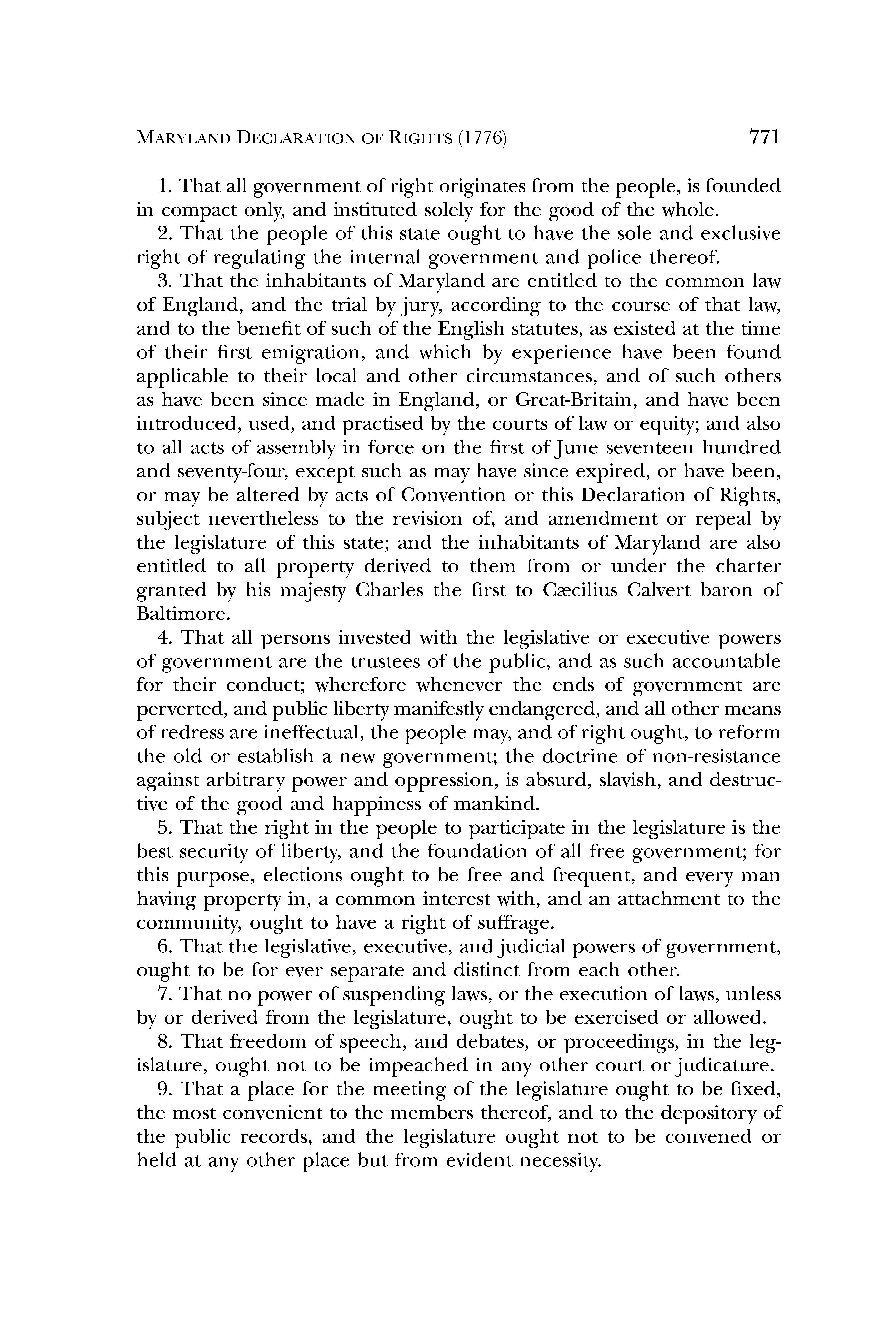 MARYLAND DECLARATION OF RIGHTS (1776) 771

1. That all government of right originates from the people, is founded in compact only, and instituted solely for the good of the whole.

2. That the people of this state ought to have the sole and exclusive right of regulating the internal government and police thereof.

3. That the inhabitants of Maryland are entitled to the common law of England, and the trial by jury, according to the course of that law, and to the benefit of such of the English statutes, as existed at the time of their first emigration, and which by experience have been found applicable to their local and other circumstances, and of such others as have been since made in England, or Great-Britain, and have been introduced, used, and practised by the courts of law or equity; and also to all acts of assembly in force on the first of June seventeen hundred and seventy-four, except such as may have since expired, or have been, or may be altered by acts of Convention or this Declaration of Rights, subject nevertheless to the revision of, and amendment or repeal by the legislature of this state; and the inhabitants of Maryland are also entitled to all property derived to them from or under the charter granted by his majesty Charles the first to Cæcilius Calvert baron of Baltimore.

4. That all persons invested with the legislative or executive powers of government are the trustees of the public, and as such accountable for their conduct; wherefore whenever the ends of government are perverted, and public liberty manifestly endangered, and all other means of redress are ineffectual, the people may, and of right ought, to reform the old or establish a new government; the doctrine of non-resistance against arbitrary power and oppression, is absurd, slavish, and destructive of the good and happiness of mankind.

5. That the right in the people to participate in the legislature is the best security of liberty, and the foundation of all free government; for this purpose, elections ought to be free and frequent, and every man having property in, a common interest with, and an attachment to the community, ought to have a right of suffrage.

6. That the legislative, executive, and judicial powers of government, ought to be for ever separate and distinct from each other.

7. That no power of suspending laws, or the execution of laws, unless by or derived from the legislature, ought to be exercised or allowed.

8. That freedom of speech, and debates, or proceedings, in the legislature, ought not to be impeached in any other court or judicature.

9. That a place for the meeting of the legislature ought to be fixed, the most convenient to the members thereof, and to the depository of the public records, and the legislature ought not to be convened or held at any other place but from evident necessity.